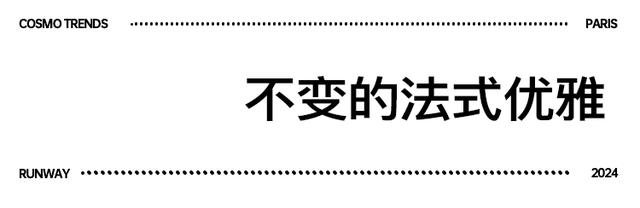 COSMO TRENDS PARIS

不变的法式优雅

RUNWAY 2024